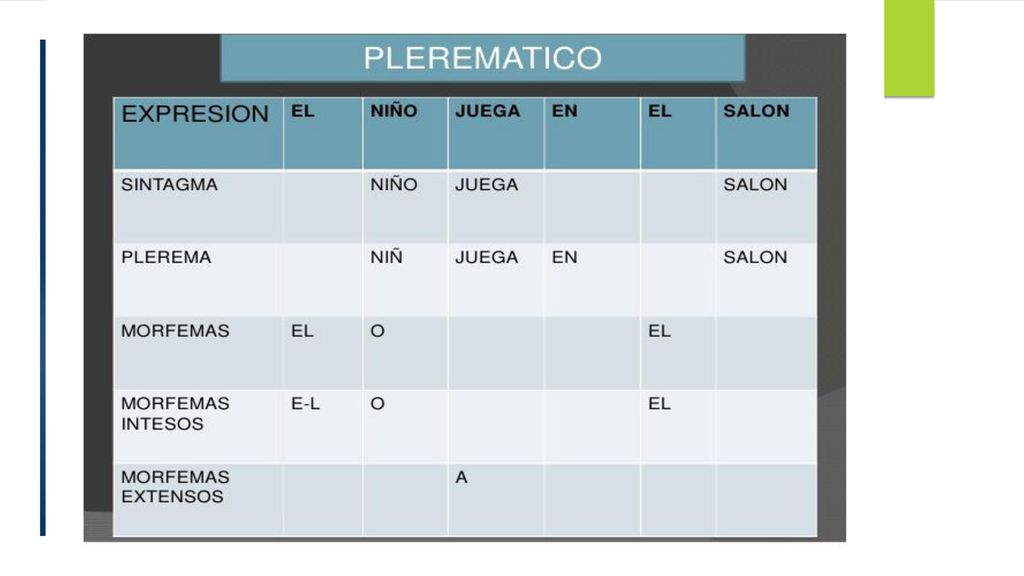 PLEREMATICO

| EXPRESION | EL | NIÑO | JUEGA | EN | EL | SALON |
|---|---|---|---|---|---|---|
| SINTAGMA | | NIÑO | JUEGA | | | SALON |
| PLEREMA | | NIÑ | JUEGA | EN | | SALON |
| MORFEMAS | EL | O | | | EL | |
| MORFEMAS INTESOS | E-L | O | | | EL | |
| MORFEMAS EXTENSOS | | | A | | | |